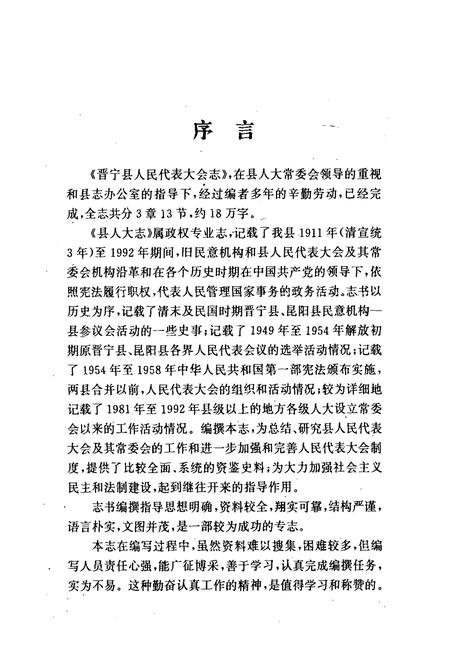 序　言

《晋宁县人民代表大会志》，在县人大常委会领导的重视和县志办公室的指导下，经过编者多年的辛勤劳动，已经完成，全志共分3章13节，约18万字。

《县人大志》属政权专业志，记载了我县1911年（清宣统3年）至1992年期间，旧民意机构和县人民代表大会及其常委会机构沿革和在各个历史时期在中国共产党的领导下，依照宪法履行职权，代表人民管理国家事务的政务活动。志书以历史为序，记载了清末及民国时期晋宁县、昆阳县民意机构—县参议会活动的一些史事；记载了1949年至1954年解放初期原晋宁县、昆阳县各界人民代表会议的选举活动情况；记载了1954年至1958年中华人民共和国第一部宪法颁布实施，两县合并以前，人民代表大会的组织和活动情况；较为详细地记载了1981年至1992年县级以上的地方各级人大设立常委会以来的工作活动情况。编撰本志，为总结、研究县人民代表大会及其常委会的工作和进一步加强和完善人民代表大会制度，提供了比较全面、系统的资鉴史料；为大力加强社会主义民主和法制建设，起到继往开来的指导作用。

志书编撰指导思想明确，资料较全，翔实可靠，结构严谨，语言朴实，文图并茂，是一部较为成功的专志。

本志在编写过程中，虽然资料难以搜集，困难较多，但编写人员责任心强，能广征博采，善于学习，认真完成编撰任务，实为不易。这种勤奋认真工作的精神，是值得学习和称赞的。